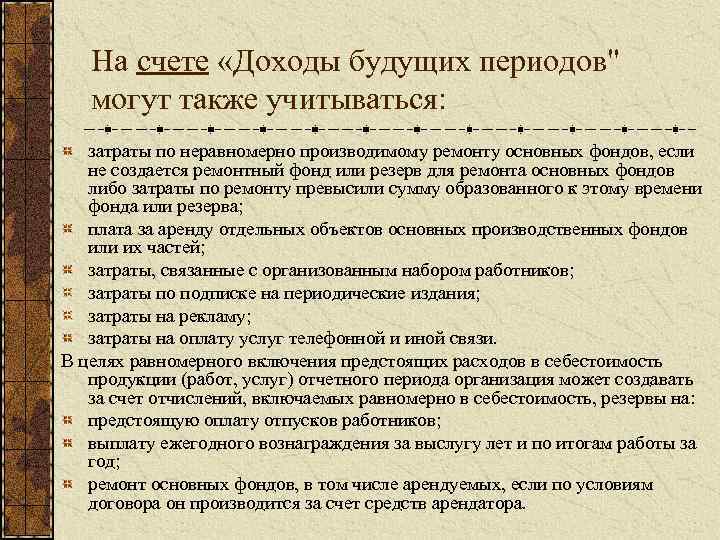 На счете «Доходы будущих периодов" могут также учитываться:

затраты по неравномерно производимому ремонту основных фондов, если не создается ремонтный фонд или резерв для ремонта основных фондов либо затраты по ремонту превысили сумму образованного к этому времени фонда или резерва;

плата за аренду отдельных объектов основных производственных фондов или их частей;

затраты, связанные с организованным набором работников;

затраты по подписке на периодические издания;

затраты на рекламу;

затраты на оплату услуг телефонной и иной связи.

В целях равномерного включения предстоящих расходов в себестоимость продукции (работ, услуг) отчетного периода организация может создавать за счет отчислений, включаемых равномерно в себестоимость, резервы на:

предстоящую оплату отпусков работников;

выплату ежегодного вознаграждения за выслугу лет и по итогам работы за год;

ремонт основных фондов, в том числе арендуемых, если по условиям договора он производится за счет средств арендатора.